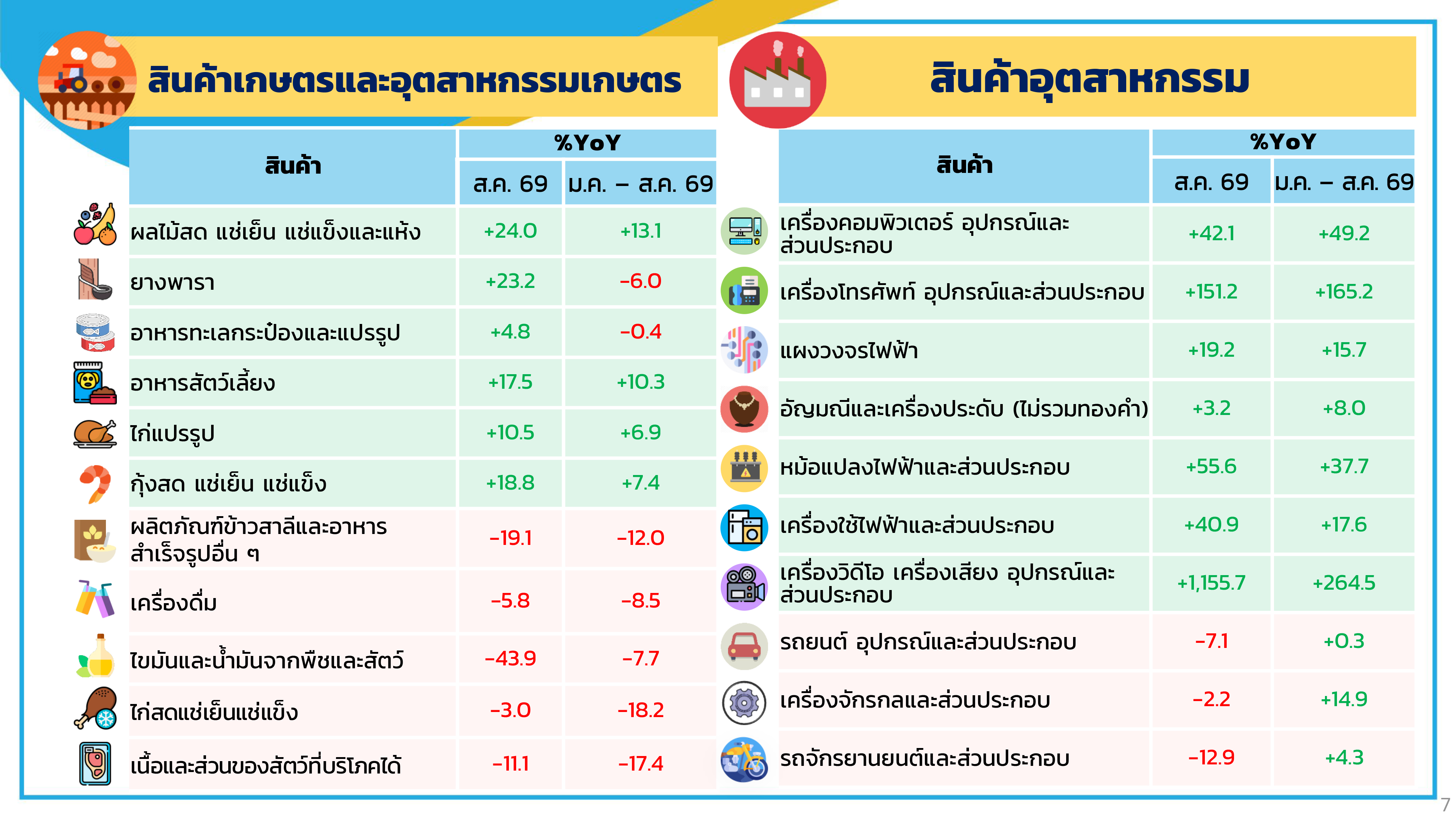 สินค้าเกษตรและอุตสาหกรรมเกษตร

| สินค้า | %YoY ส.ค. 69 | %YoY ม.ค. – ส.ค. 69 |
|---|---|---|
| ผลไม้สด แช่เย็น แช่แข็งและแห้ง | +24.0 | +13.1 |
| ยางพารา | +23.2 | -6.0 |
| อาหารทะเลกระป๋องและแปรรูป | +4.8 | -0.4 |
| อาหารสัตว์เลี้ยง | +17.5 | +10.3 |
| ไก่แปรรูป | +10.5 | +6.9 |
| กุ้งสด แช่เย็น แช่แข็ง | +18.8 | +7.4 |
| ผลิตภัณฑ์ข้าวสาลีและอาหารสำเร็จรูปอื่น ๆ | -19.1 | -12.0 |
| เครื่องดื่ม | -5.8 | -8.5 |
| ไขมันและน้ำมันจากพืชและสัตว์ | -43.9 | -7.7 |
| ไก่สดแช่เย็นแช่แข็ง | -3.0 | -18.2 |
| เนื้อและส่วนของสัตว์ที่บริโภคได้ | -11.1 | -17.4 |

สินค้าอุตสาหกรรม

| สินค้า | %YoY ส.ค. 69 | %YoY ม.ค. – ส.ค. 69 |
|---|---|---|
| เครื่องคอมพิวเตอร์ อุปกรณ์และส่วนประกอบ | +42.1 | +49.2 |
| เครื่องโทรศัพท์ อุปกรณ์และส่วนประกอบ | +151.2 | +165.2 |
| แผงวงจรไฟฟ้า | +19.2 | +15.7 |
| อัญมณีและเครื่องประดับ (ไม่รวมทองคำ) | +3.2 | +8.0 |
| หม้อแปลงไฟฟ้าและส่วนประกอบ | +55.6 | +37.7 |
| เครื่องใช้ไฟฟ้าและส่วนประกอบ | +40.9 | +17.6 |
| เครื่องวิดีโอ เครื่องเสียง อุปกรณ์และส่วนประกอบ | +1,155.7 | +264.5 |
| รถยนต์ อุปกรณ์และส่วนประกอบ | -7.1 | +0.3 |
| เครื่องจักรกลและส่วนประกอบ | -2.2 | +14.9 |
| รถจักรยานยนต์และส่วนประกอบ | -12.9 | +4.3 |

7